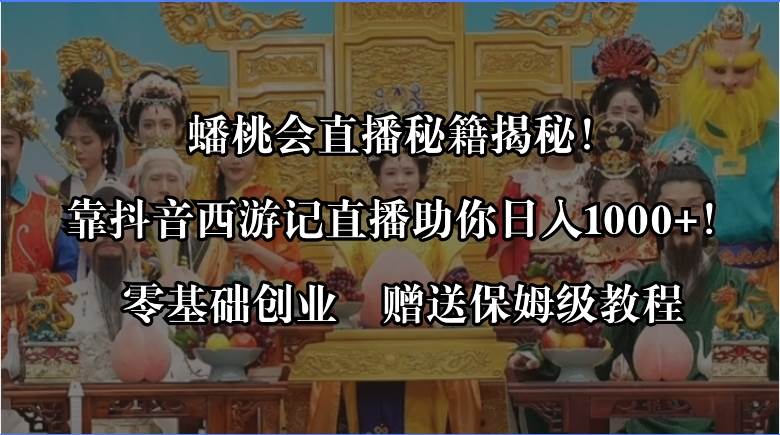 蟠桃会直播秘籍揭秘！

靠抖音西游记直播助你日入1000+！

零基础创业　赠送保姆级教程